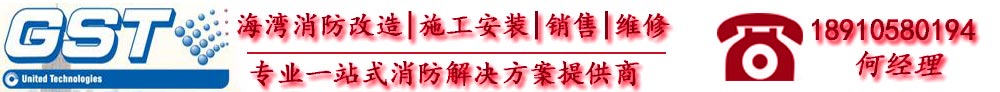 GST
United Technologies

海湾消防改造|施工安装|销售|维修

专业一站式消防解决方案提供商

18910580194
何经理